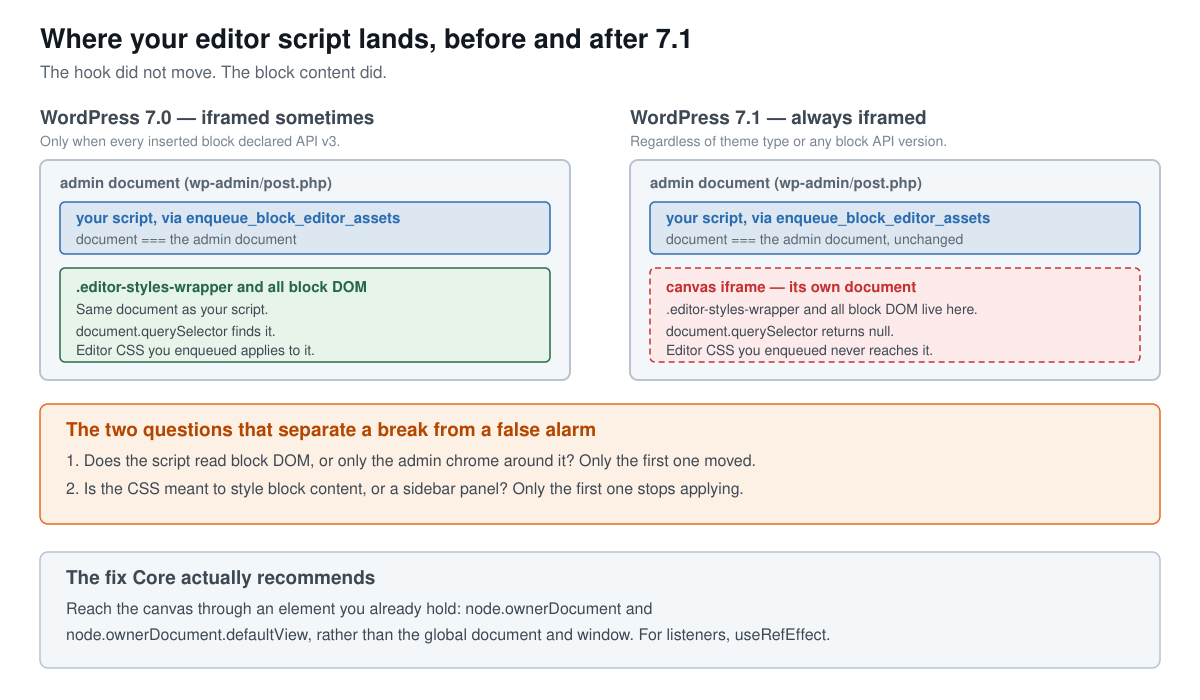 Where your editor script lands, before and after 7.1

The hook did not move. The block content did.

WordPress 7.0 — iframed sometimes

Only when every inserted block declared API v3.

admin document (wp-admin/post.php)

your script, via enqueue_block_editor_assets

document === the admin document

.editor-styles-wrapper and all block DOM

Same document as your script.

document.querySelector finds it.

Editor CSS you enqueued applies to it.

WordPress 7.1 — always iframed

Regardless of theme type or any block API version.

admin document (wp-admin/post.php)

your script, via enqueue_block_editor_assets

document === the admin document, unchanged

canvas iframe — its own document

.editor-styles-wrapper and all block DOM live here.

document.querySelector returns null.

Editor CSS you enqueued never reaches it.

The two questions that separate a break from a false alarm

1. Does the script read block DOM, or only the admin chrome around it? Only the first one moved.

2. Is the CSS meant to style block content, or a sidebar panel? Only the first one stops applying.

The fix Core actually recommends

Reach the canvas through an element you already hold: node.ownerDocument and node.ownerDocument.defaultView, rather than the global document and window. For listeners, useRefEffect.